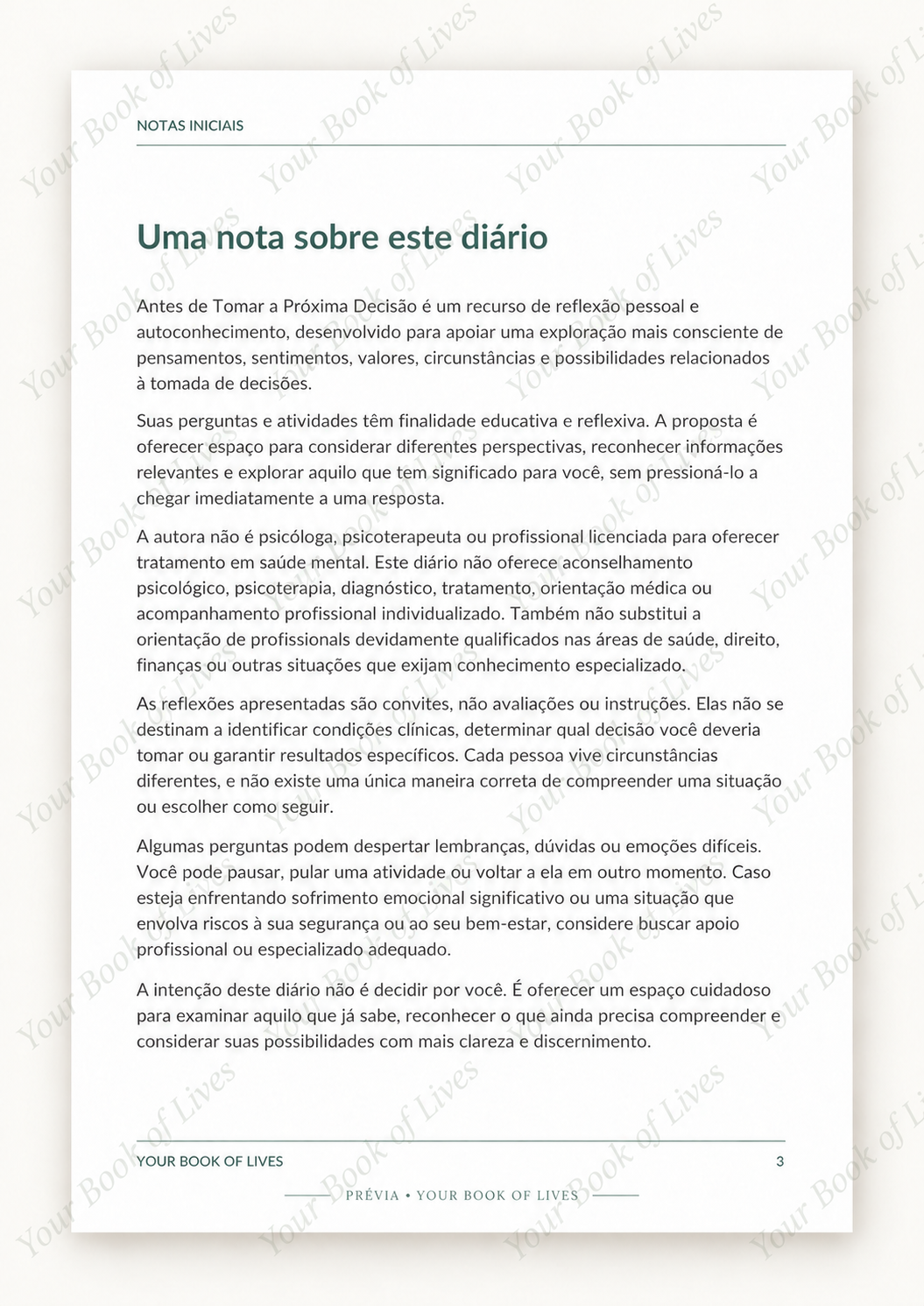 NOTAS INICIAIS

Uma nota sobre este diário

Antes de Tomar a Próxima Decisão é um recurso de reflexão pessoal e autoconhecimento, desenvolvido para apoiar uma exploração mais consciente de pensamentos, sentimentos, valores, circunstâncias e possibilidades relacionados à tomada de decisões.

Suas perguntas e atividades têm finalidade educativa e reflexiva. A proposta é oferecer espaço para considerar diferentes perspectivas, reconhecer informações relevantes e explorar aquilo que tem significado para você, sem pressioná-lo a chegar imediatamente a uma resposta.

A autora não é psicóloga, psicoterapeuta ou profissional licenciada para oferecer tratamento em saúde mental. Este diário não oferece aconselhamento psicológico, psicoterapia, diagnóstico, tratamento, orientação médica ou acompanhamento profissional individualizado. Também não substitui a orientação de profissionals devidamente qualificados nas áreas de saúde, direito, finanças ou outras situações que exijam conhecimento especializado.

As reflexões apresentadas são convites, não avaliações ou instruções. Elas não se destinam a identificar condições clínicas, determinar qual decisão você deveria tomar ou garantir resultados específicos. Cada pessoa vive circunstâncias diferentes, e não existe uma única maneira correta de compreender uma situação ou escolher como seguir.

Algumas perguntas podem despertar lembranças, dúvidas ou emoções difíceis. Você pode pausar, pular uma atividade ou voltar a ela em outro momento. Caso esteja enfrentando sofrimento emocional significativo ou uma situação que envolva riscos à sua segurança ou ao seu bem-estar, considere buscar apoio profissional ou especializado adequado.

A intenção deste diário não é decidir por você. É oferecer um espaço cuidadoso para examinar aquilo que já sabe, reconhecer o que ainda precisa compreender e considerar suas possibilidades com mais clareza e discernimento.

YOUR BOOK OF LIVES 3

PRÉVIA • YOUR BOOK OF LIVES

Your Book of Lives